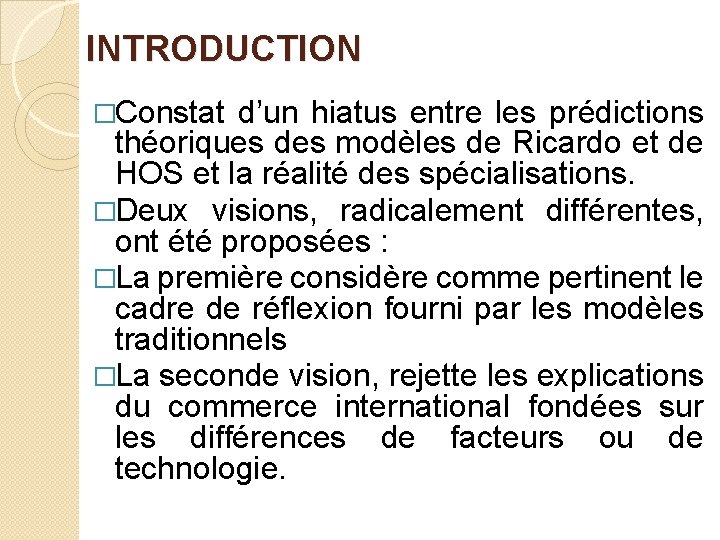 INTRODUCTION

□Constat d’un hiatus entre les prédictions théoriques des modèles de Ricardo et de HOS et la réalité des spécialisations.

□Deux visions, radicalement différentes, ont été proposées :

□La première considère comme pertinent le cadre de réflexion fourni par les modèles traditionnels

□La seconde vision, rejette les explications du commerce international fondées sur les différences de facteurs ou de technologie.